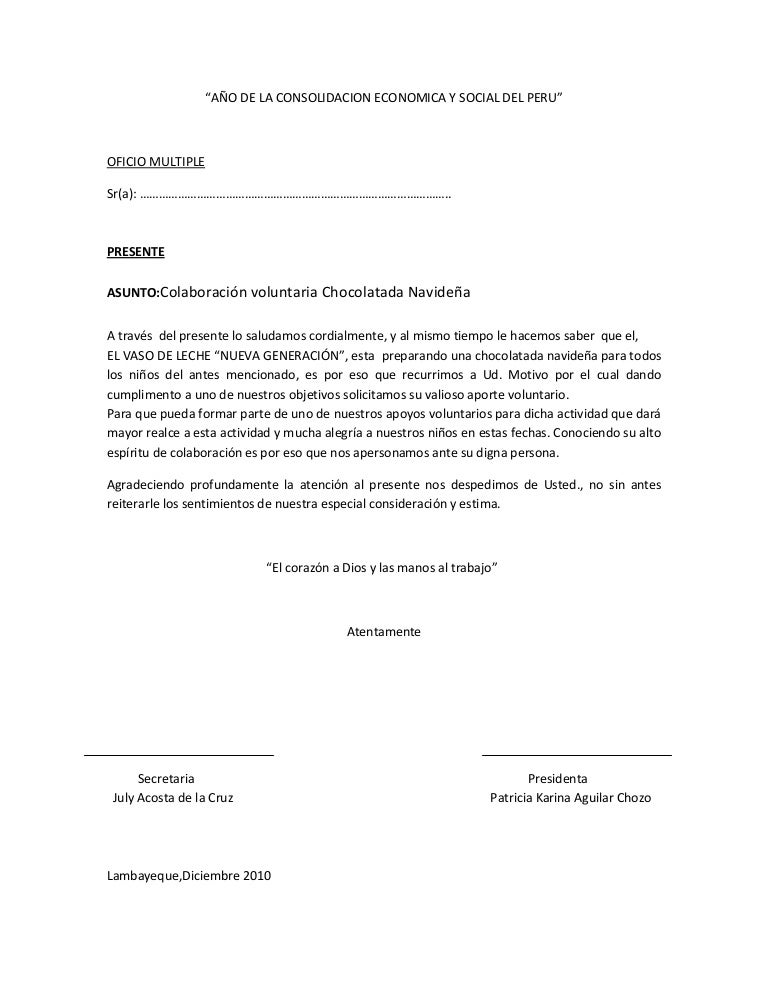 “AÑO DE LA CONSOLIDACION ECONOMICA Y SOCIAL DEL PERU”

OFICIO MULTIPLE

Sr(a): ……………………………………………………………………………………

PRESENTE

ASUNTO:Colaboración voluntaria Chocolatada Navideña

A través del presente lo saludamos cordialmente, y al mismo tiempo le hacemos saber que el, EL VASO DE LECHE “NUEVA GENERACIÓN”, esta preparando una chocolatada navideña para todos los niños del antes mencionado, es por eso que recurrimos a Ud. Motivo por el cual dando cumplimento a uno de nuestros objetivos solicitamos su valioso aporte voluntario.
Para que pueda formar parte de uno de nuestros apoyos voluntarios para dicha actividad que dará mayor realce a esta actividad y mucha alegría a nuestros niños en estas fechas. Conociendo su alto espíritu de colaboración es por eso que nos apersonamos ante su digna persona.

Agradeciendo profundamente la atención al presente nos despedimos de Usted., no sin antes reiterarle los sentimientos de nuestra especial consideración y estima.

“El corazón a Dios y las manos al trabajo”

Atentamente

Secretaria
July Acosta de la Cruz

Presidenta
Patricia Karina Aguilar Chozo

Lambayeque,Diciembre 2010